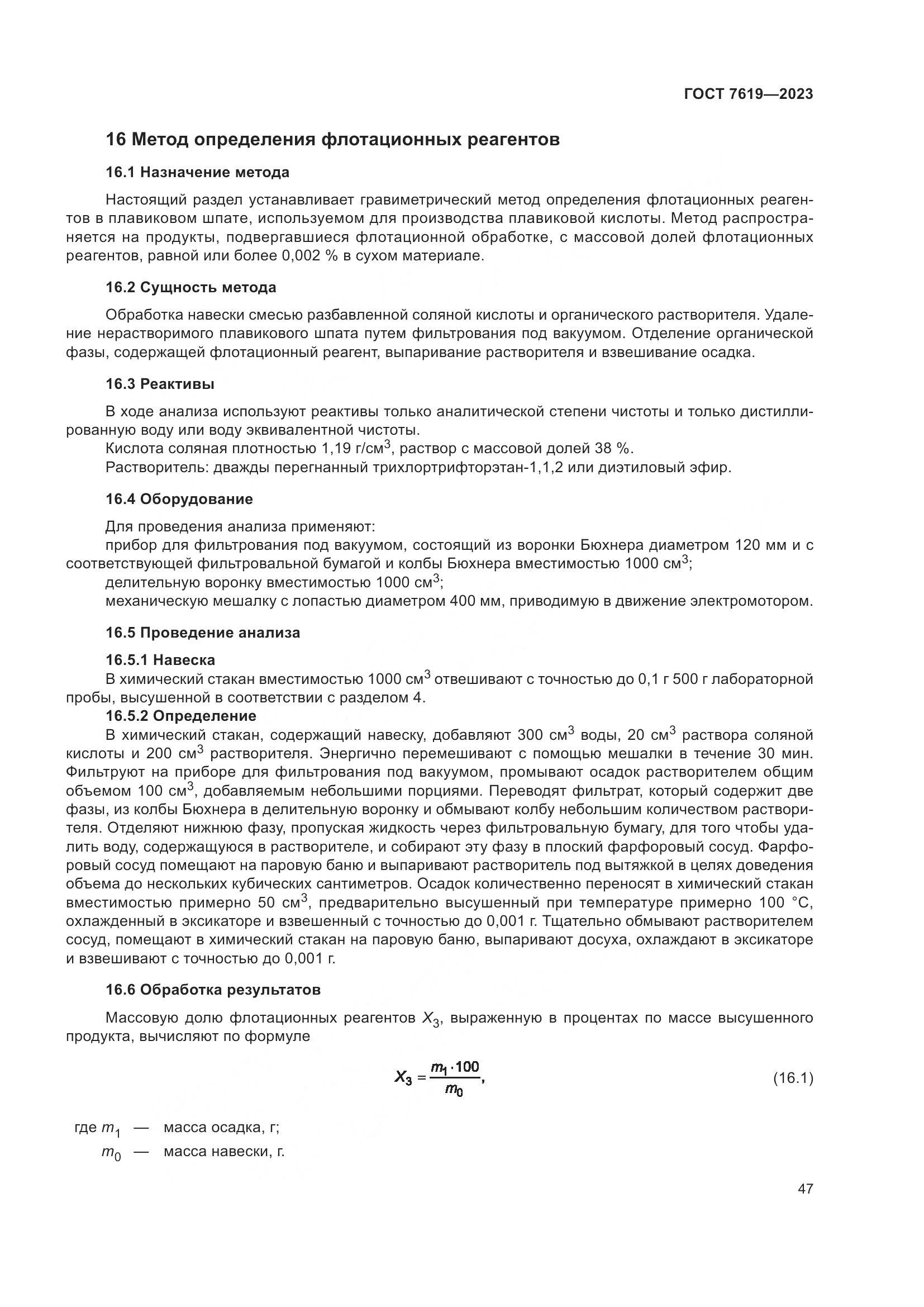 ГОСТ 7619—2023

16 Метод определения флотационных реагентов

16.1 Назначение метода

Настоящий раздел устанавливает гравиметрический метод определения флотационных реагентов в плавиковом шпате, используемом для производства плавиковой кислоты. Метод распространяется на продукты, подвергавшиеся флотационной обработке, с массовой долей флотационных реагентов, равной или более 0,002 % в сухом материале.

16.2 Сущность метода

Обработка навески смесью разбавленной соляной кислоты и органического растворителя. Удаление нерастворимого плавикового шпата путем фильтрования под вакуумом. Отделение органической фазы, содержащей флотационный реагент, выпаривание растворителя и взвешивание осадка.

16.3 Реактивы

В ходе анализа используют реактивы только аналитической степени чистоты и только дистиллированную воду или воду эквивалентной чистоты.

Кислота соляная плотностью 1,19 г/см$^3$, раствор с массовой долей 38 %.

Растворитель: дважды перегнанный трихлортрифторэтан-1,1,2 или диэтиловый эфир.

16.4 Оборудование

Для проведения анализа применяют:

прибор для фильтрования под вакуумом, состоящий из воронки Бюхнера диаметром 120 мм и с соответствующей фильтровальной бумагой и колбы Бюхнера вместимостью 1000 см$^3$;

делительную воронку вместимостью 1000 см$^3$;

механическую мешалку с лопастью диаметром 400 мм, приводимую в движение электромотором.

16.5 Проведение анализа

16.5.1 Навеска

В химический стакан вместимостью 1000 см$^3$ отвешивают с точностью до 0,1 г 500 г лабораторной пробы, высушенной в соответствии с разделом 4.

16.5.2 Определение

В химический стакан, содержащий навеску, добавляют 300 см$^3$ воды, 20 см$^3$ раствора соляной кислоты и 200 см$^3$ растворителя. Энергично перемешивают с помощью мешалки в течение 30 мин. Фильтруют на приборе для фильтрования под вакуумом, промывают осадок растворителем общим объемом 100 см$^3$, добавляемым небольшими порциями. Переводят фильтрат, который содержит две фазы, из колбы Бюхнера в делительную воронку и обмывают колбу небольшим количеством растворителя. Отделяют нижнюю фазу, пропуская жидкость через фильтровальную бумагу, для того чтобы удалить воду, содержащуюся в растворителе, и собирают эту фазу в плоский фарфоровый сосуд. Фарфоровый сосуд помещают на паровую баню и выпаривают растворитель под вытяжкой в целях доведения объема до нескольких кубических сантиметров. Осадок количественно переносят в химический стакан вместимостью примерно 50 см$^3$, предварительно высушенный при температуре примерно 100 °С, охлажденный в эксикаторе и взвешенный с точностью до 0,001 г. Тщательно обмывают растворителем сосуд, помещают в химический стакан на паровую баню, выпаривают досуха, охлаждают в эксикаторе и взвешивают с точностью до 0,001 г.

16.6 Обработка результатов

Массовую долю флотационных реагентов $X_3$, выраженную в процентах по массе высушенного продукта, вычисляют по формуле

$X_3 = \frac{m_1 \cdot 100}{m_0}$, (16.1)

где $m_1$ — масса осадка, г;
$m_0$ — масса навески, г.

47